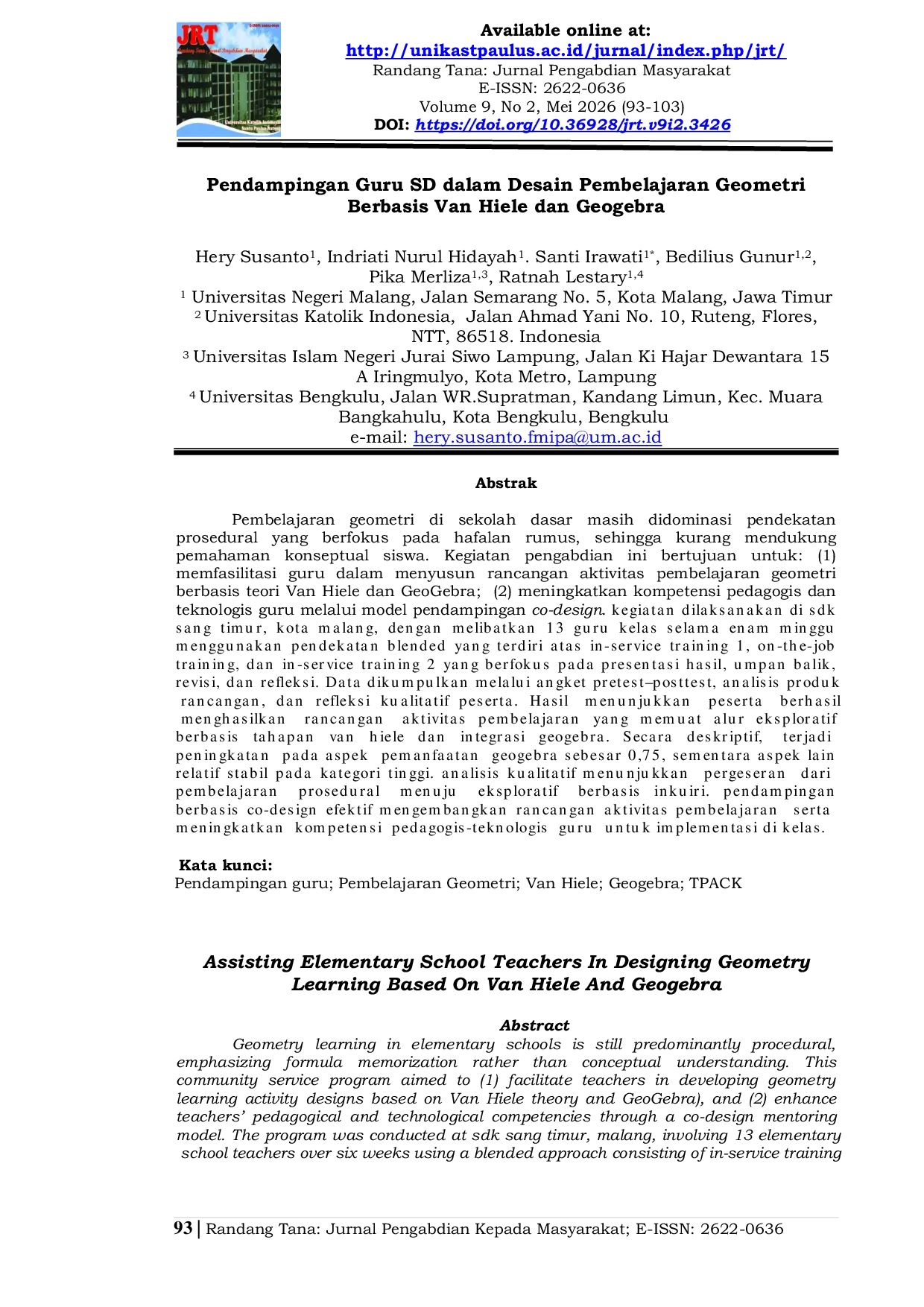 Available online at:
http://unikastpaulus.ac.id/jurnal/index.php/jrt/
Randang Tana: Jurnal Pengabdian Masyarakat
E-ISSN: 2622-0636
Volume 9, No 2, Mei 2026 (93-103)
DOI: https://doi.org/10.36928/jrt.v9i2.3426

Pendampingan Guru SD dalam Desain Pembelajaran Geometri Berbasis Van Hiele dan Geogebra

Hery Susanto$^{1}$, Indriati Nurul Hidayah$^{1}$. Santi Irawati$^{1*}$, Bedilius Gunur$^{1,2}$, Pika Merliza$^{1,3}$, Ratnah Lestary$^{1,4}$
$^{1}$ Universitas Negeri Malang, Jalan Semarang No. 5, Kota Malang, Jawa Timur
$^{2}$ Universitas Katolik Indonesia, Jalan Ahmad Yani No. 10, Ruteng, Flores, NTT, 86518. Indonesia
$^{3}$ Universitas Islam Negeri Jurai Siwo Lampung, Jalan Ki Hajar Dewantara 15 A Iringmulyo, Kota Metro, Lampung
$^{4}$ Universitas Bengkulu, Jalan WR.Supratman, Kandang Limun, Kec. Muara Bangkahulu, Kota Bengkulu, Bengkulu
e-mail: hery.susanto.fmipa@um.ac.id

Abstrak

Pembelajaran geometri di sekolah dasar masih didominasi pendekatan prosedural yang berfokus pada hafalan rumus, sehingga kurang mendukung pemahaman konseptual siswa. Kegiatan pengabdian ini bertujuan untuk: (1) memfasilitasi guru dalam menyusun rancangan aktivitas pembelajaran geometri berbasis teori Van Hiele dan GeoGebra; (2) meningkatkan kompetensi pedagogis dan teknologis guru melalui model pendampingan co-design. kegiatan dilaksanakan di sdk sang timur, kota malang, dengan melibatkan 13 guru kelas selama enam minggu menggunakan pendekatan blended yang terdiri atas in-service training 1, on-the-job training, dan in-service training 2 yang berfokus pada presentasi hasil, umpan balik, revisi, dan refleksi. Data dikumpulkan melalui angket pretest–posttest, analisis produk rancangan, dan refleksi kualitatif peserta. Hasil menunjukkan peserta berhasil menghasilkan rancangan aktivitas pembelajaran yang memuat alur eksploratif berbasis tahapan van hiele dan integrasi geogebra. Secara deskriptif, terjadi peningkatan pada aspek pemanfaatan geogebra sebesar 0,75, sementara aspek lain relatif stabil pada kategori tinggi. analisis kualitatif menunjukkan pergeseran dari pembelajaran prosedural menuju eksploratif berbasis inkuiri. pendampingan berbasis co-design efektif mengembangkan rancangan aktivitas pembelajaran serta meningkatkan kompetensi pedagogis-teknologis guru untuk implementasi di kelas.

Kata kunci:
Pendampingan guru; Pembelajaran Geometri; Van Hiele; Geogebra; TPACK

Assisting Elementary School Teachers In Designing Geometry Learning Based On Van Hiele And Geogebra

Abstract
Geometry learning in elementary schools is still predominantly procedural, emphasizing formula memorization rather than conceptual understanding. This community service program aimed to (1) facilitate teachers in developing geometry learning activity designs based on Van Hiele theory and GeoGebra), and (2) enhance teachers' pedagogical and technological competencies through a co-design mentoring model. The program was conducted at sdk sang timur, malang, involving 13 elementary school teachers over six weeks using a blended approach consisting of in-service training

93 | Randang Tana: Jurnal Pengabdian Kepada Masyarakat; E-ISSN: 2622-0636